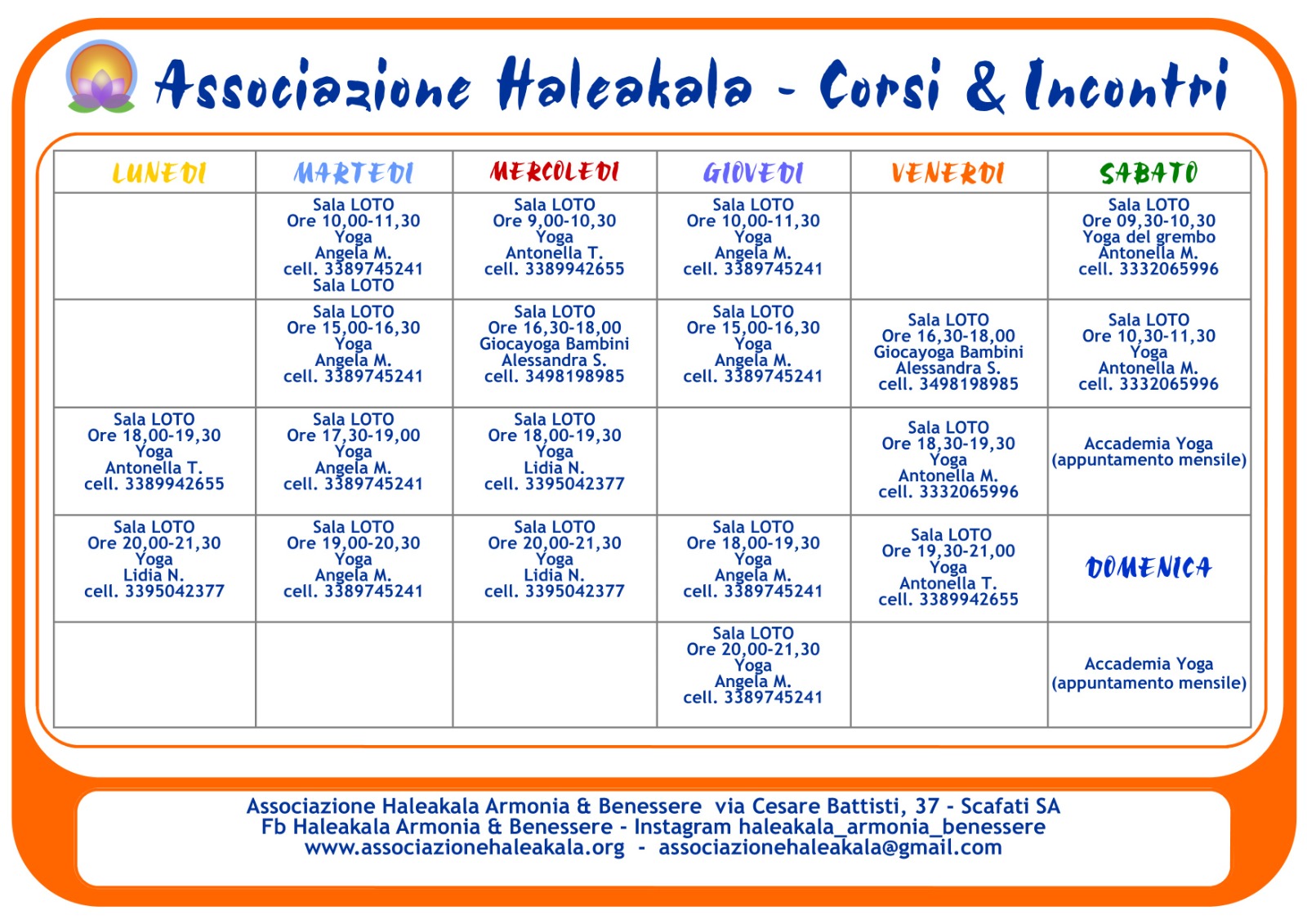 Associazione Haleakala - Corsi & Incontri

| LUNEDI | MARTEDI | MERCOLEDI | GIOVEDI | VENERDI | SABATO |
|---|---|---|---|---|---|
| | Sala LOTO Ore 10,00-11,30 Yoga Angela M. cell. 3389745241 Sala LOTO | Sala LOTO Ore 9,00-10,30 Yoga Antonella T. cell. 3389942655 | Sala LOTO Ore 10,00-11,30 Yoga Angela M. cell. 3389745241 | | Sala LOTO Ore 09,30-10,30 Yoga del grembo Antonella M. cell. 3332065996 |
| | Sala LOTO Ore 15,00-16,30 Yoga Angela M. cell. 3389745241 | Sala LOTO Ore 16,30-18,00 Giocayoga Bambini Alessandra S. cell. 3498198985 | Sala LOTO Ore 15,00-16,30 Yoga Angela M. cell. 3389745241 | Sala LOTO Ore 16,30-18,00 Giocayoga Bambini Alessandra S. cell. 3498198985 | Sala LOTO Ore 10,30-11,30 Yoga Antonella M. cell. 3332065996 |
| Sala LOTO Ore 18,00-19,30 Yoga Antonella T. cell. 3389942655 | Sala LOTO Ore 17,30-19,00 Yoga Angela M. cell. 3389745241 | Sala LOTO Ore 18,00-19,30 Yoga Lidia N. cell. 3395042377 | | Sala LOTO Ore 18,30-19,30 Yoga Antonella M. cell. 3332065996 | Accademia Yoga (appuntamento mensile) |
| Sala LOTO Ore 20,00-21,30 Yoga Lidia N. cell. 3395042377 | Sala LOTO Ore 19,00-20,30 Yoga Angela M. cell. 3389745241 | Sala LOTO Ore 20,00-21,30 Yoga Lidia N. cell. 3395042377 | Sala LOTO Ore 18,00-19,30 Yoga Angela M. cell. 3389745241 | Sala LOTO Ore 19,30-21,00 Yoga Antonella T. cell. 3389942655 | DOMENICA |
| | | | Sala LOTO Ore 20,00-21,30 Yoga Angela M. cell. 3389745241 | | Accademia Yoga (appuntamento mensile) |

Associazione Haleakala Armonia & Benessere via Cesare Battisti, 37 - Scafati SA
Fb Haleakala Armonia & Benessere - Instagram haleakala_armonia_benessere
www.associazionehaleakala.org - associazionehaleakala@gmail.com